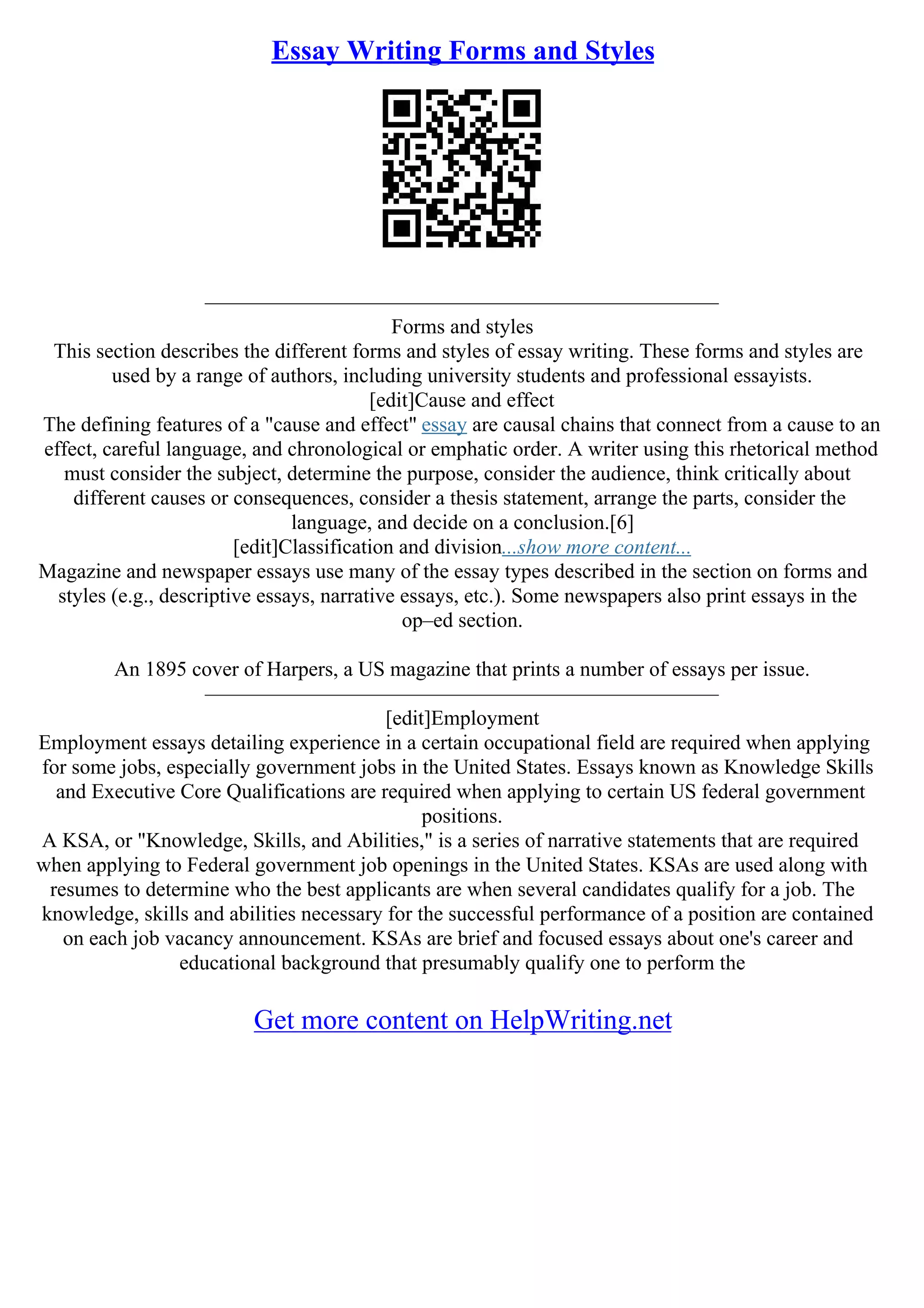 Essay Writing Forms and Styles

Forms and styles

This section describes the different forms and styles of essay writing. These forms and styles are used by a range of authors, including university students and professional essayists.

[edit]Cause and effect

The defining features of a "cause and effect" essay are causal chains that connect from a cause to an effect, careful language, and chronological or emphatic order. A writer using this rhetorical method must consider the subject, determine the purpose, consider the audience, think critically about different causes or consequences, consider a thesis statement, arrange the parts, consider the language, and decide on a conclusion.[6]

[edit]Classification and division...show more content...

Magazine and newspaper essays use many of the essay types described in the section on forms and styles (e.g., descriptive essays, narrative essays, etc.). Some newspapers also print essays in the op–ed section.

An 1895 cover of Harpers, a US magazine that prints a number of essays per issue.

[edit]Employment

Employment essays detailing experience in a certain occupational field are required when applying for some jobs, especially government jobs in the United States. Essays known as Knowledge Skills and Executive Core Qualifications are required when applying to certain US federal government positions.

A KSA, or "Knowledge, Skills, and Abilities," is a series of narrative statements that are required when applying to Federal government job openings in the United States. KSAs are used along with resumes to determine who the best applicants are when several candidates qualify for a job. The knowledge, skills and abilities necessary for the successful performance of a position are contained on each job vacancy announcement. KSAs are brief and focused essays about one's career and educational background that presumably qualify one to perform the

Get more content on HelpWriting.net